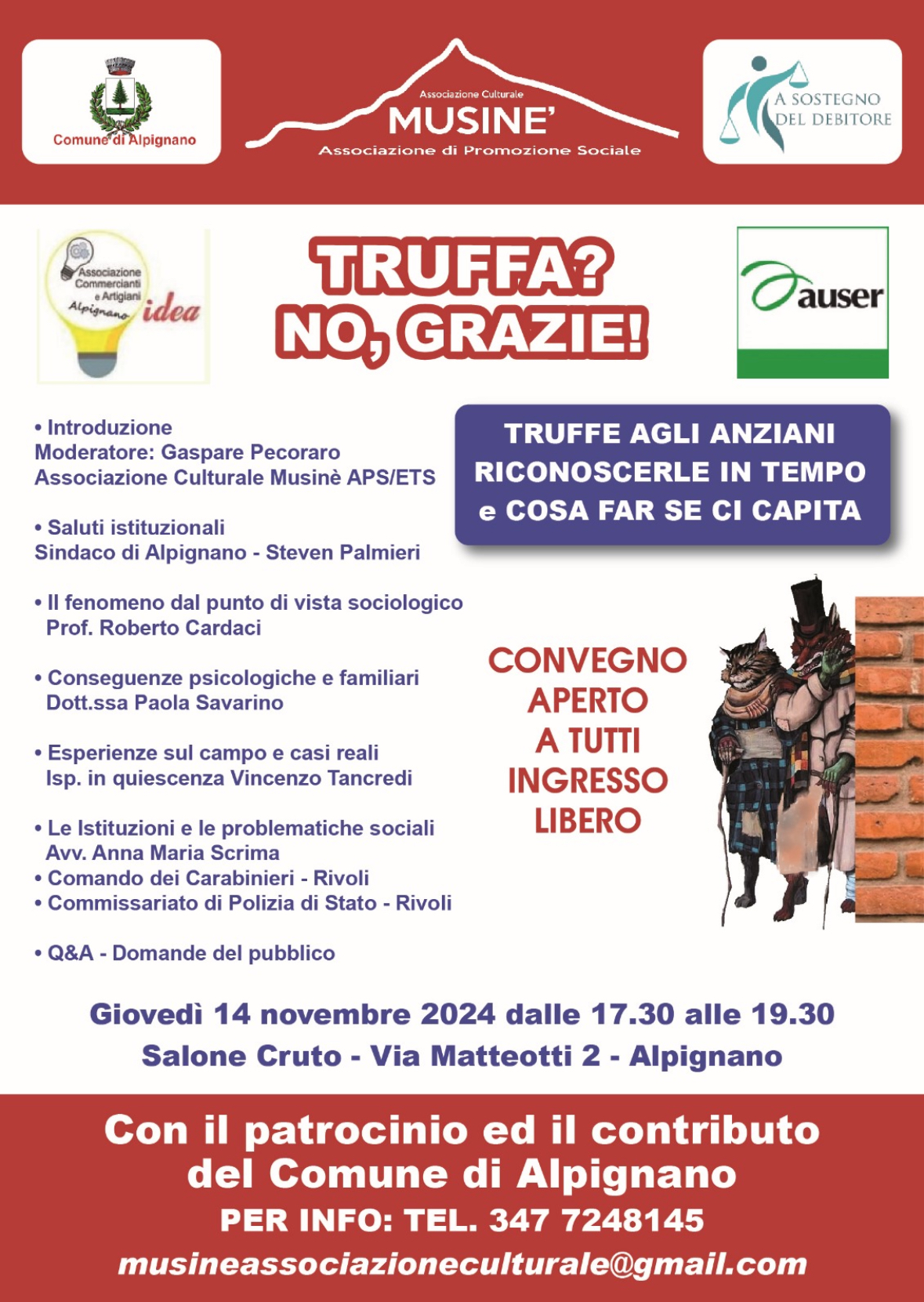 Comune di Alpignano

Associazione Culturale
MUSINE'
Associazione di Promozione Sociale

A SOSTEGNO DEL DEBITORE

Associazione Commercianti e Artigiani Alpignano idea

TRUFFA? NO, GRAZIE!

auser

• Introduzione
Moderatore: Gaspare Pecoraro
Associazione Culturale Musinè APS/ETS

• Saluti istituzionali
Sindaco di Alpignano - Steven Palmieri

• Il fenomeno dal punto di vista sociologico
Prof. Roberto Cardaci

• Conseguenze psicologiche e familiari
Dott.ssa Paola Savarino

• Esperienze sul campo e casi reali
Isp. in quiescenza Vincenzo Tancredi

• Le Istituzioni e le problematiche sociali
Avv. Anna Maria Scrima
• Comando dei Carabinieri - Rivoli
• Commissariato di Polizia di Stato - Rivoli

• Q&A - Domande del pubblico

TRUFFE AGLI ANZIANI
RICONOSCERLE IN TEMPO
e COSA FAR SE CI CAPITA

CONVEGNO
APERTO
A TUTTI
INGRESSO
LIBERO

Giovedì 14 novembre 2024 dalle 17.30 alle 19.30
Salone Cruto - Via Matteotti 2 - Alpignano

Con il patrocinio ed il contributo del Comune di Alpignano
PER INFO: TEL. 347 7248145
musineassociazioneculturale@gmail.com